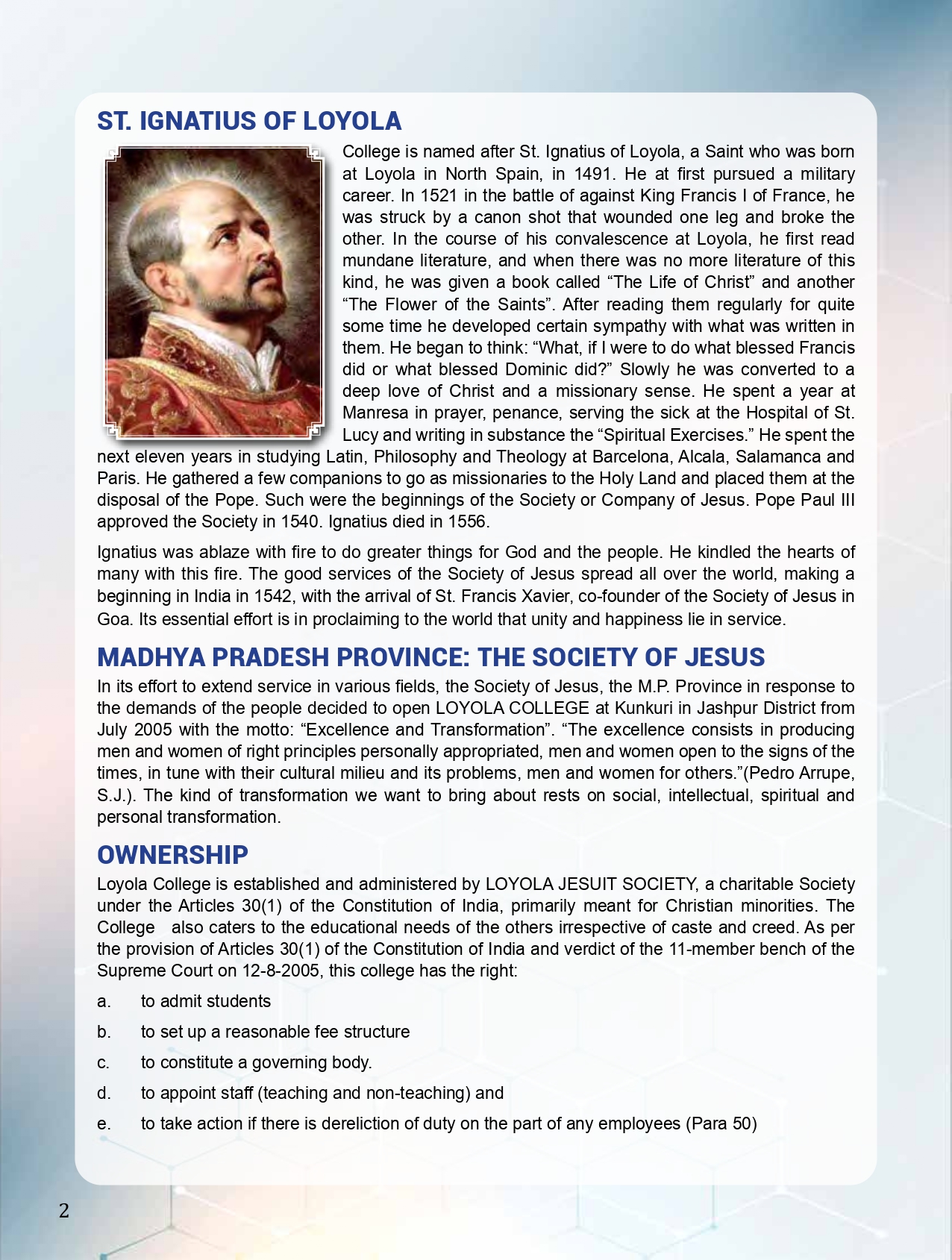 ST. IGNATIUS OF LOYOLA

College is named after St. Ignatius of Loyola, a Saint who was born at Loyola in North Spain, in 1491. He at first pursued a military career. In 1521 in the battle of against King Francis I of France, he was struck by a canon shot that wounded one leg and broke the other. In the course of his convalescence at Loyola, he first read mundane literature, and when there was no more literature of this kind, he was given a book called "The Life of Christ" and another "The Flower of the Saints". After reading them regularly for quite some time he developed certain sympathy with what was written in them. He began to think: "What, if I were to do what blessed Francis did or what blessed Dominic did?" Slowly he was converted to a deep love of Christ and a missionary sense. He spent a year at Manresa in prayer, penance, serving the sick at the Hospital of St. Lucy and writing in substance the "Spiritual Exercises." He spent the next eleven years in studying Latin, Philosophy and Theology at Barcelona, Alcala, Salamanca and Paris. He gathered a few companions to go as missionaries to the Holy Land and placed them at the disposal of the Pope. Such were the beginnings of the Society or Company of Jesus. Pope Paul III approved the Society in 1540. Ignatius died in 1556.

Ignatius was ablaze with fire to do greater things for God and the people. He kindled the hearts of many with this fire. The good services of the Society of Jesus spread all over the world, making a beginning in India in 1542, with the arrival of St. Francis Xavier, co-founder of the Society of Jesus in Goa. Its essential effort is in proclaiming to the world that unity and happiness lie in service.

MADHYA PRADESH PROVINCE: THE SOCIETY OF JESUS

In its effort to extend service in various fields, the Society of Jesus, the M.P. Province in response to the demands of the people decided to open LOYOLA COLLEGE at Kunkuri in Jashpur District from July 2005 with the motto: "Excellence and Transformation". "The excellence consists in producing men and women of right principles personally appropriated, men and women open to the signs of the times, in tune with their cultural milieu and its problems, men and women for others."(Pedro Arrupe, S.J.). The kind of transformation we want to bring about rests on social, intellectual, spiritual and personal transformation.

OWNERSHIP

Loyola College is established and administered by LOYOLA JESUIT SOCIETY, a charitable Society under the Articles 30(1) of the Constitution of India, primarily meant for Christian minorities. The College also caters to the educational needs of the others irrespective of caste and creed. As per the provision of Articles 30(1) of the Constitution of India and verdict of the 11-member bench of the Supreme Court on 12-8-2005, this college has the right:

a. to admit students

b. to set up a reasonable fee structure

c. to constitute a governing body.

d. to appoint staff (teaching and non-teaching) and

e. to take action if there is dereliction of duty on the part of any employees (Para 50)

2